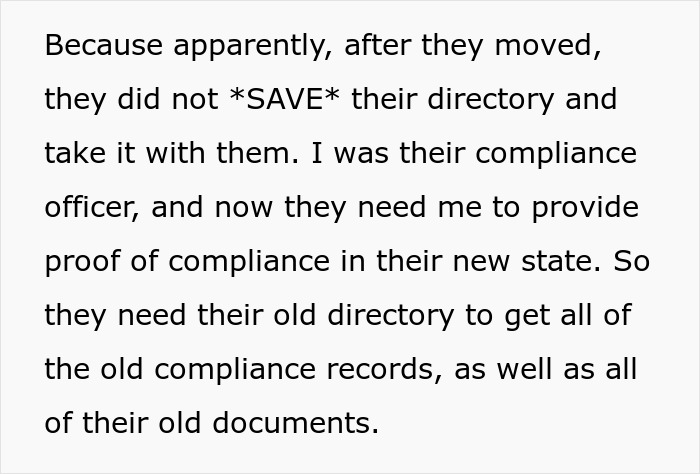 Because apparently, after they moved, they did not *SAVE* their directory and take it with them. I was their compliance officer, and now they need me to provide proof of compliance in their new state. So they need their old directory to get all of the old compliance records, as well as all of their old documents.